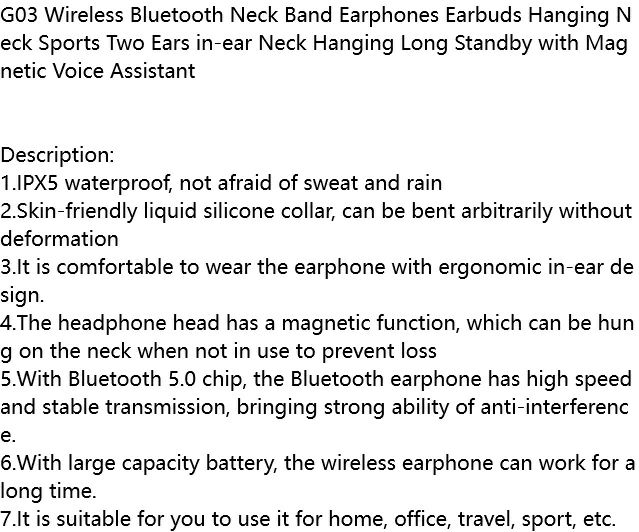 G03 Wireless Bluetooth Neck Band Earphones Earbuds Hanging Neck Sports Two Ears in-ear Neck Hanging Long Standby with Magnetic Voice Assistant

Description:
1.IPX5 waterproof, not afraid of sweat and rain
2.Skin-friendly liquid silicone collar, can be bent arbitrarily without deformation
3.It is comfortable to wear the earphone with ergonomic in-ear design.
4.The headphone head has a magnetic function, which can be hung on the neck when not in use to prevent loss
5.With Bluetooth 5.0 chip, the Bluetooth earphone has high speed and stable transmission, bringing strong ability of anti-interference.
6.With large capacity battery, the wireless earphone can work for a long time.
7.It is suitable for you to use it for home, office, travel, sport, etc.